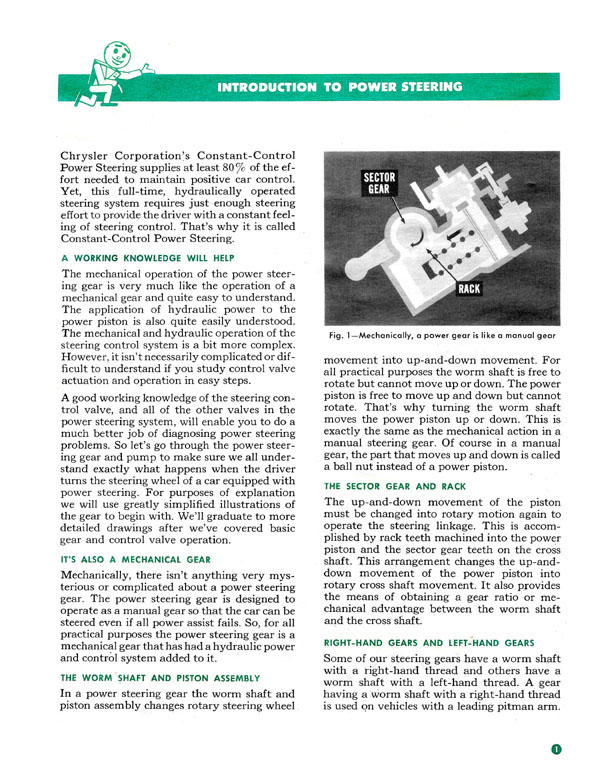 INTRODUCTION TO POWER STEERING

Chrysler Corporation's Constant-Control Power Steering supplies at least 80% of the effort needed to maintain positive car control. Yet, this full-time, hydraulically operated steering system requires just enough steering effort to provide the driver with a constant feeling of steering control. That's why it is called Constant-Control Power Steering.

A WORKING KNOWLEDGE WILL HELP

The mechanical operation of the power steering gear is very much like the operation of a mechanical gear and quite easy to understand. The application of hydraulic power to the power piston is also quite easily understood. The mechanical and hydraulic operation of the steering control system is a bit more complex. However, it isn't necessarily complicated or difficult to understand if you study control valve actuation and operation in easy steps.

A good working knowledge of the steering control valve, and all of the other valves in the power steering system, will enable you to do a much better job of diagnosing power steering problems. So let's go through the power steering gear and pump to make sure we all understand exactly what happens when the driver turns the steering wheel of a car equipped with power steering. For purposes of explanation we will use greatly simplified illustrations of the gear to begin with. We'll graduate to more detailed drawings after we've covered basic gear and control valve operation.

IT'S ALSO A MECHANICAL GEAR

Mechanically, there isn't anything very mysterious or complicated about a power steering gear. The power steering gear is designed to operate as a manual gear so that the car can be steered even if all power assist fails. So, for all practical purposes the power steering gear is a mechanical gear that has had a hydraulic power and control system added to it.

THE WORM SHAFT AND PISTON ASSEMBLY

In a power steering gear the worm shaft and piston assembly changes rotary steering wheel

SECTOR GEAR

RACK

Fig. 1—Mechanically, a power gear is like a manual gear

movement into up-and-down movement. For all practical purposes the worm shaft is free to rotate but cannot move up or down. The power piston is free to move up and down but cannot rotate. That's why turning the worm shaft moves the power piston up or down. This is exactly the same as the mechanical action in a manual steering gear. Of course in a manual gear, the part that moves up and down is called a ball nut instead of a power piston.

THE SECTOR GEAR AND RACK

The up-and-down movement of the piston must be changed into rotary motion again to operate the steering linkage. This is accomplished by rack teeth machined into the power piston and the sector gear teeth on the cross shaft. This arrangement changes the up-and-down movement of the power piston into rotary cross shaft movement. It also provides the means of obtaining a gear ratio or mechanical advantage between the worm shaft and the cross shaft.

RIGHT-HAND GEARS AND LEFT-HAND GEARS

Some of our steering gears have a worm shaft with a right-hand thread and others have a worm shaft with a left-hand thread. A gear having a worm shaft with a right-hand thread is used on vehicles with a leading pitman arm.

1